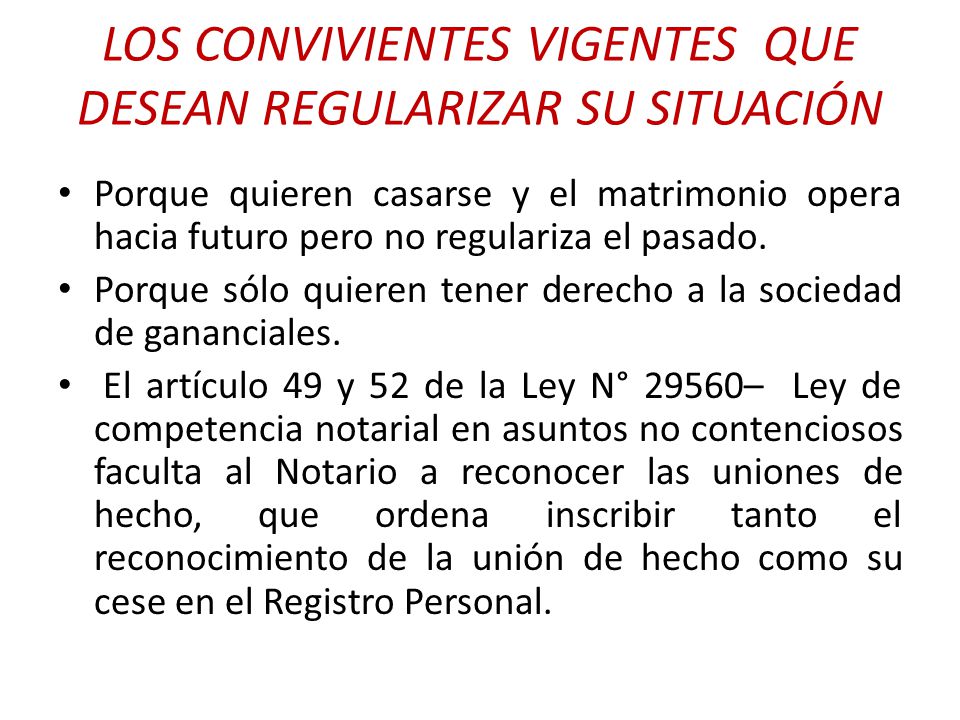 LOS CONVIVIENTES VIGENTES QUE DESEAN REGULARIZAR SU SITUACIÓN

• Porque quieren casarse y el matrimonio opera hacia futuro pero no regulariza el pasado.

• Porque sólo quieren tener derecho a la sociedad de gananciales.

• El artículo 49 y 52 de la Ley N° 29560– Ley de competencia notarial en asuntos no contenciosos faculta al Notario a reconocer las uniones de hecho, que ordena inscribir tanto el reconocimiento de la unión de hecho como su cese en el Registro Personal.